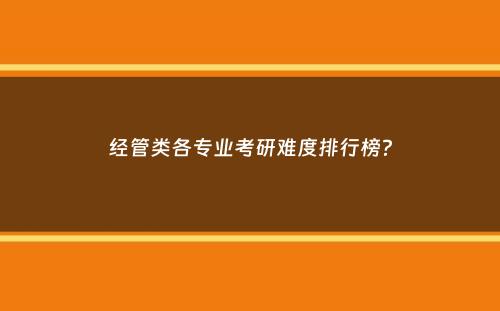 经管类各专业考研难度排行榜?